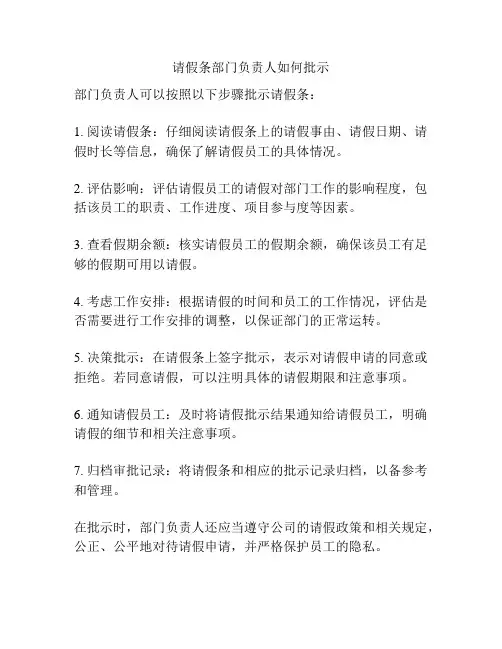 请假条部门负责人如何批示

部门负责人可以按照以下步骤批示请假条：

1. 阅读请假条：仔细阅读请假条上的请假事由、请假日期、请假时长等信息，确保了解请假员工的具体情况。

2. 评估影响：评估请假员工的请假对部门工作的影响程度，包括该员工的职责、工作进度、项目参与度等因素。

3. 查看假期余额：核实请假员工的假期余额，确保该员工有足够的假期可用以请假。

4. 考虑工作安排：根据请假的时间和员工的工作情况，评估是否需要进行工作安排的调整，以保证部门的正常运转。

5. 决策批示：在请假条上签字批示，表示对请假申请的同意或拒绝。若同意请假，可以注明具体的请假期限和注意事项。

6. 通知请假员工：及时将请假批示结果通知给请假员工，明确请假的细节和相关注意事项。

7. 归档审批记录：将请假条和相应的批示记录归档，以备参考和管理。

在批示时，部门负责人还应当遵守公司的请假政策和相关规定，公正、公平地对待请假申请，并严格保护员工的隐私。